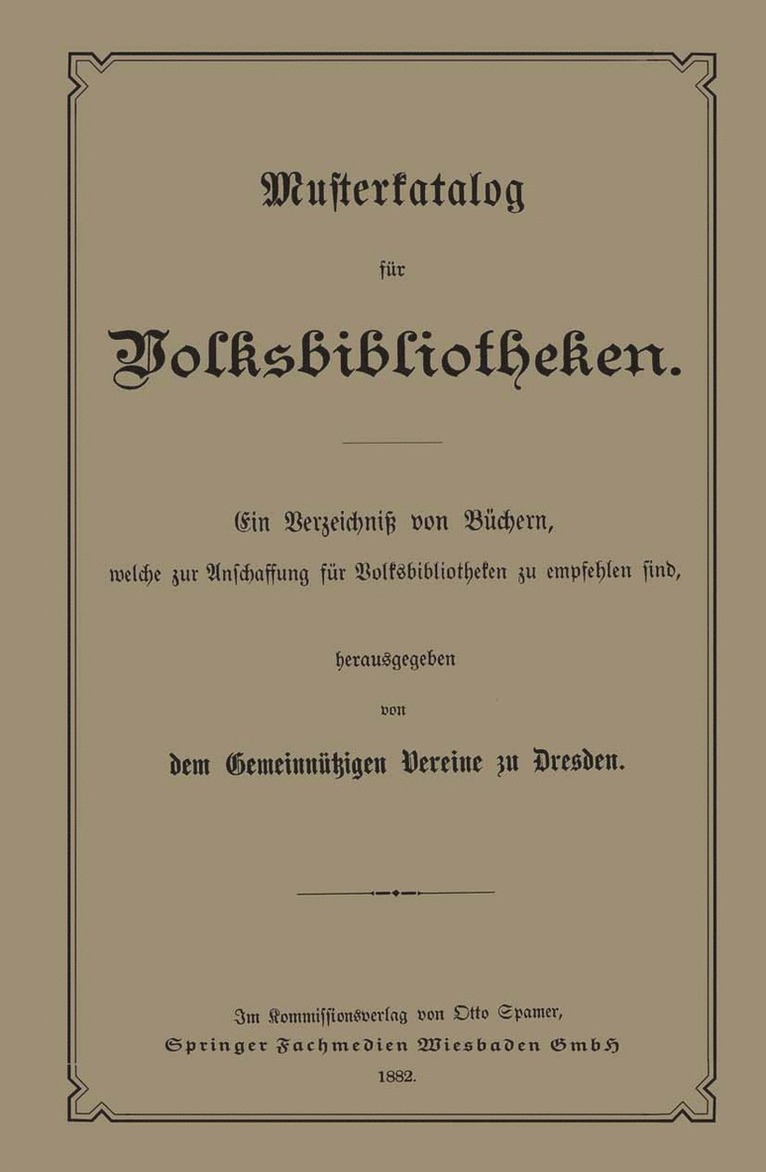 Musterkatalog

für

Volksbibliotheken.

Ein Verzeichniß von Büchern, welche zur Anschaffung für Volksbibliotheken zu empfehlen sind,

herausgegeben

von

dem Gemeinnützigen Vereine zu Dresden.

Im Kommissionsverlag von Otto Spamer,
Springer Fachmedien Wiesbaden GmbH
1882.